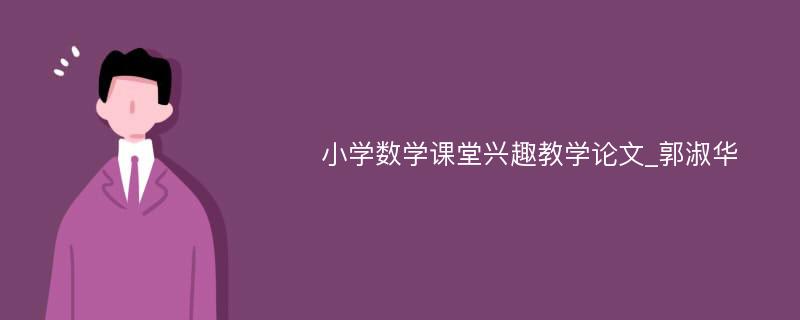 小学数学课堂兴趣教学论文_郭淑华